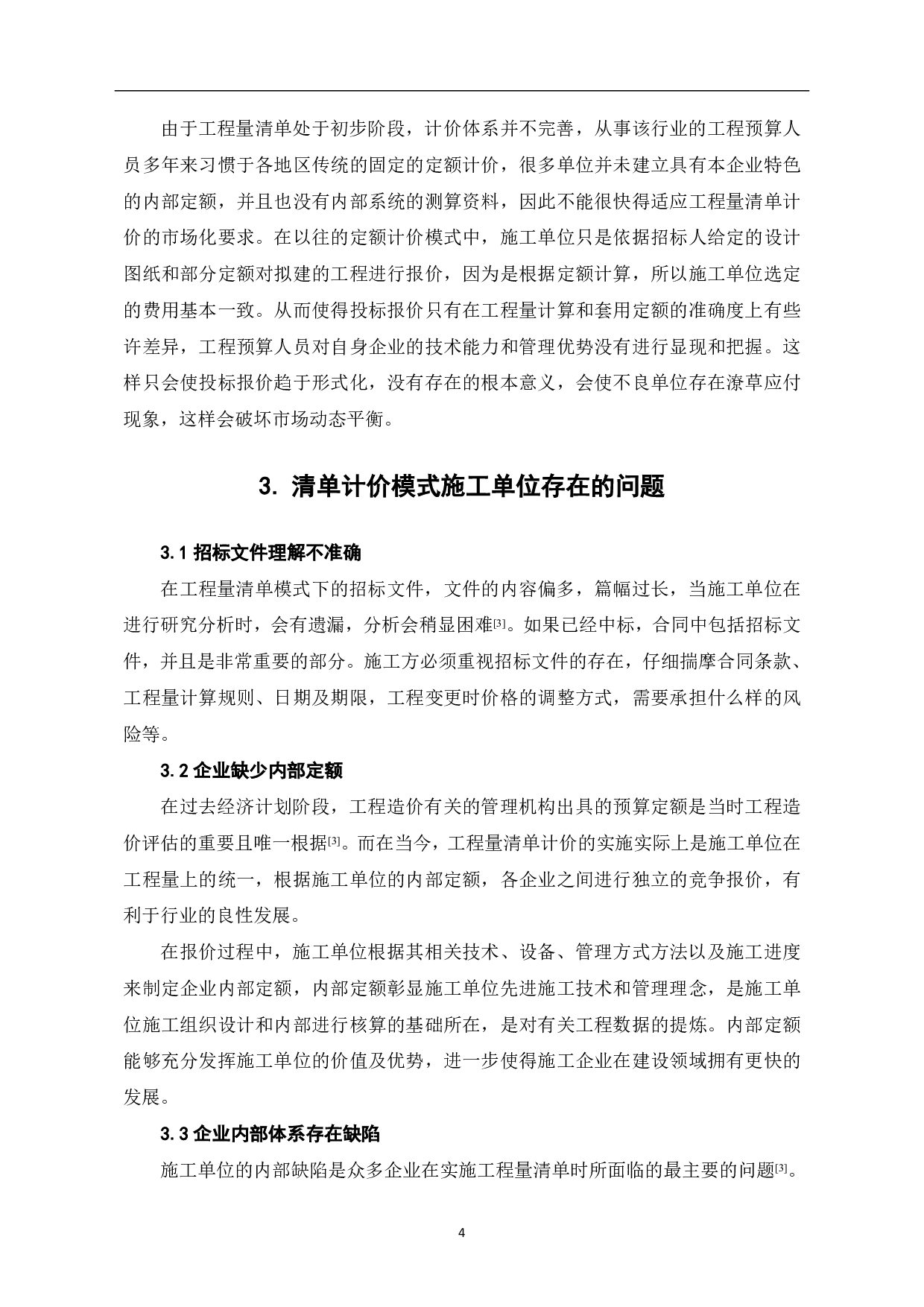 由于工程量清单处于初步阶段，计价体系并不完善，从事该行业的工程预算人员多年来习惯于各地区传统的固定的定额计价，很多单位并未建立具有本企业特色的内部定额，并且也没有内部系统的测算资料，因此不能很快得适应工程量清单计价的市场化要求。在以往的定额计价模式中，施工单位只是依据招标人给定的设计图纸和部分定额对拟建的工程进行报价，因为是根据定额计算，所以施工单位选定的费用基本一致。从而使得投标报价只有在工程量计算和套用定额的准确度上有些许差异，工程预算人员对自身企业的技术能力和管理优势没有进行显现和把握。这样只会使投标报价趋于形式化，没有存在的根本意义，会使不良单位存在潦草应付现象，这样会破坏市场动态平衡。

3. 清单计价模式施工单位存在的问题

3.1 招标文件理解不准确

在工程量清单模式下的招标文件，文件的内容偏多，篇幅过长，当施工单位在进行研究分析时，会有遗漏，分析会稍显困难[3]。如果已经中标，合同中包括招标文件，并且是非常重要的部分。施工方必须重视招标文件的存在，仔细揣摩合同条款、工程量计算规则、日期及期限，工程变更时价格的调整方式，需要承担什么样的风险等。

3.2 企业缺少内部定额

在过去经济计划阶段，工程造价有关的管理机构出具的预算定额是当时工程造价评估的重要且唯一根据[3]。而在当今，工程量清单计价的实施实际上是施工单位在工程量上的统一，根据施工单位的内部定额，各企业之间进行独立的竞争报价，有利于行业的良性发展。

在报价过程中，施工单位根据其相关技术、设备、管理方式方法以及施工进度来制定企业内部定额，内部定额彰显施工单位先进施工技术和管理理念，是施工单位施工组织设计和内部进行核算的基础所在，是对有关工程数据的提炼。内部定额能够充分发挥施工单位的价值及优势，进一步使得施工企业在建设领域拥有更快的发展。

3.3 企业内部体系存在缺陷

施工单位的内部缺陷是众多企业在实施工程量清单时所面临的最主要的问题[3]。

4